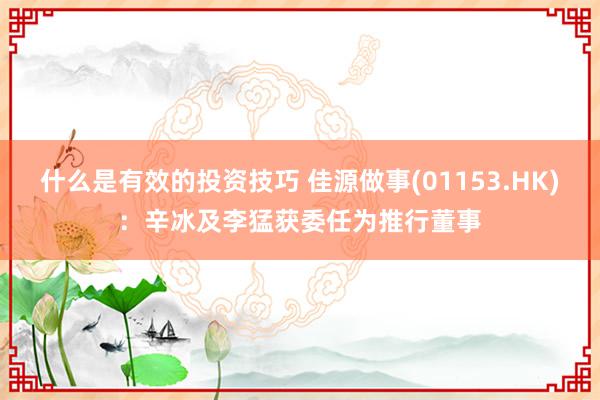 什么是有效的投资技巧 佳源做事(01153.HK)：辛冰及李猛获委任为推行董事